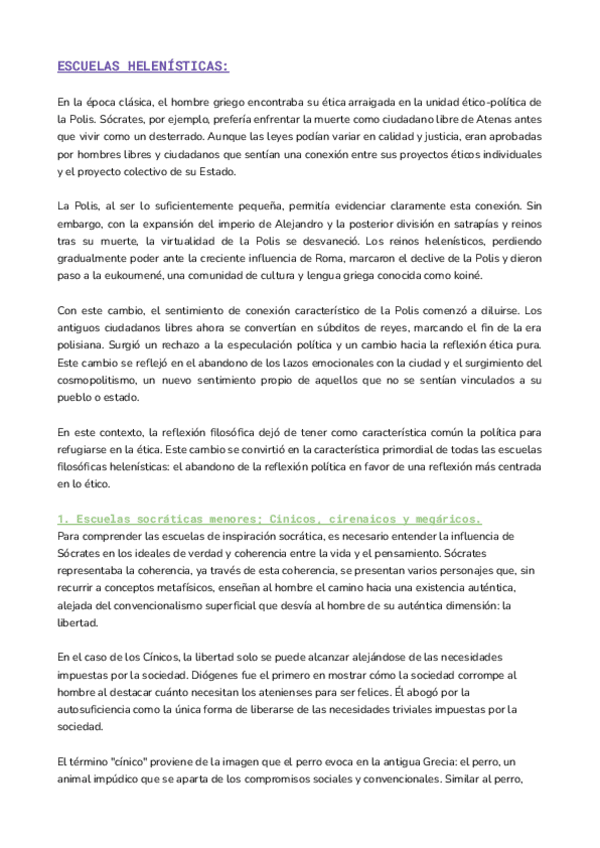 ESCUELAS HELENÍSTICAS:

En la época clásica, el hombre griego encontraba su ética arraigada en la unidad ético-política de la Polis. Sócrates, por ejemplo, prefería enfrentar la muerte como ciudadano libre de Atenas antes que vivir como un desterrado. Aunque las leyes podían variar en calidad y justicia, eran aprobadas por hombres libres y ciudadanos que sentían una conexión entre sus proyectos éticos individuales y el proyecto colectivo de su Estado.

La Polis, al ser lo suficientemente pequeña, permitía evidenciar claramente esta conexión. Sin embargo, con la expansión del imperio de Alejandro y la posterior división en satrapías y reinos tras su muerte, la virtualidad de la Polis se desvaneció. Los reinos helenísticos, perdiendo gradualmente poder ante la creciente influencia de Roma, marcaron el declive de la Polis y dieron paso a la eukoumené, una comunidad de cultura y lengua griega conocida como koiné.

Con este cambio, el sentimiento de conexión característico de la Polis comenzó a diluirse. Los antiguos ciudadanos libres ahora se convertían en súbditos de reyes, marcando el fin de la era polisiana. Surgió un rechazo a la especulación política y un cambio hacia la reflexión ética pura. Este cambio se reflejó en el abandono de los lazos emocionales con la ciudad y el surgimiento del cosmopolitismo, un nuevo sentimiento propio de aquellos que no se sentían vinculados a su pueblo o estado.

En este contexto, la reflexión filosófica dejó de tener como característica común la política para refugiarse en la ética. Este cambio se convirtió en la característica primordial de todas las escuelas filosóficas helenísticas: el abandono de la reflexión política en favor de una reflexión más centrada en lo ético.

1. Escuelas socráticas menores; Cínicos, cirenaicos y megáricos.
Para comprender las escuelas de inspiración socrática, es necesario entender la influencia de Sócrates en los ideales de verdad y coherencia entre la vida y el pensamiento. Sócrates representaba la coherencia, ya través de esta coherencia, se presentan varios personajes que, sin recurrir a conceptos metafísicos, enseñan al hombre el camino hacia una existencia auténtica, alejada del convencionalismo superficial que desvía al hombre de su auténtica dimensión: la libertad.

En el caso de los Cínicos, la libertad solo se puede alcanzar alejándose de las necesidades impuestas por la sociedad. Diógenes fue el primero en mostrar cómo la sociedad corrompe al hombre al destacar cuánto necesitan los atenienses para ser felices. Él abogó por la autosuficiencia como la única forma de liberarse de las necesidades triviales impuestas por la sociedad.

El término "cínico" proviene de la imagen que el perro evoca en la antigua Grecia: el perro, un animal impúdico que se aparta de los compromisos sociales y convencionales. Similar al perro,